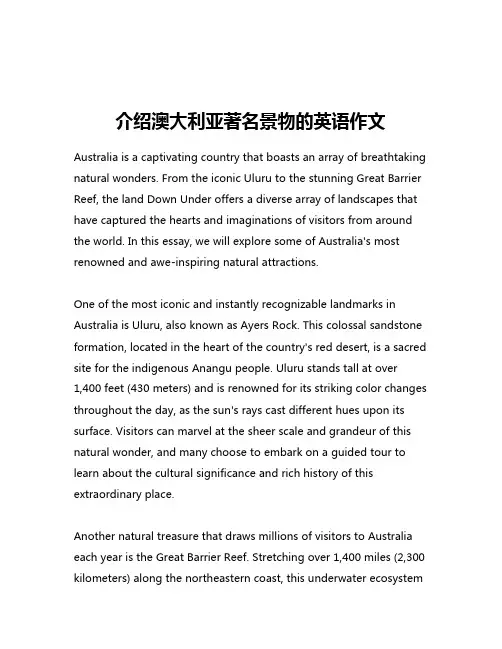 介绍澳大利亚著名景物的英语作文

Australia is a captivating country that boasts an array of breathtaking natural wonders. From the iconic Uluru to the stunning Great Barrier Reef, the land Down Under offers a diverse array of landscapes that have captured the hearts and imaginations of visitors from around the world. In this essay, we will explore some of Australia's most renowned and awe-inspiring natural attractions.

One of the most iconic and instantly recognizable landmarks in Australia is Uluru, also known as Ayers Rock. This colossal sandstone formation, located in the heart of the country's red desert, is a sacred site for the indigenous Anangu people. Uluru stands tall at over 1,400 feet (430 meters) and is renowned for its striking color changes throughout the day, as the sun's rays cast different hues upon its surface. Visitors can marvel at the sheer scale and grandeur of this natural wonder, and many choose to embark on a guided tour to learn about the cultural significance and rich history of this extraordinary place.

Another natural treasure that draws millions of visitors to Australia each year is the Great Barrier Reef. Stretching over 1,400 miles (2,300 kilometers) along the northeastern coast, this underwater ecosystem